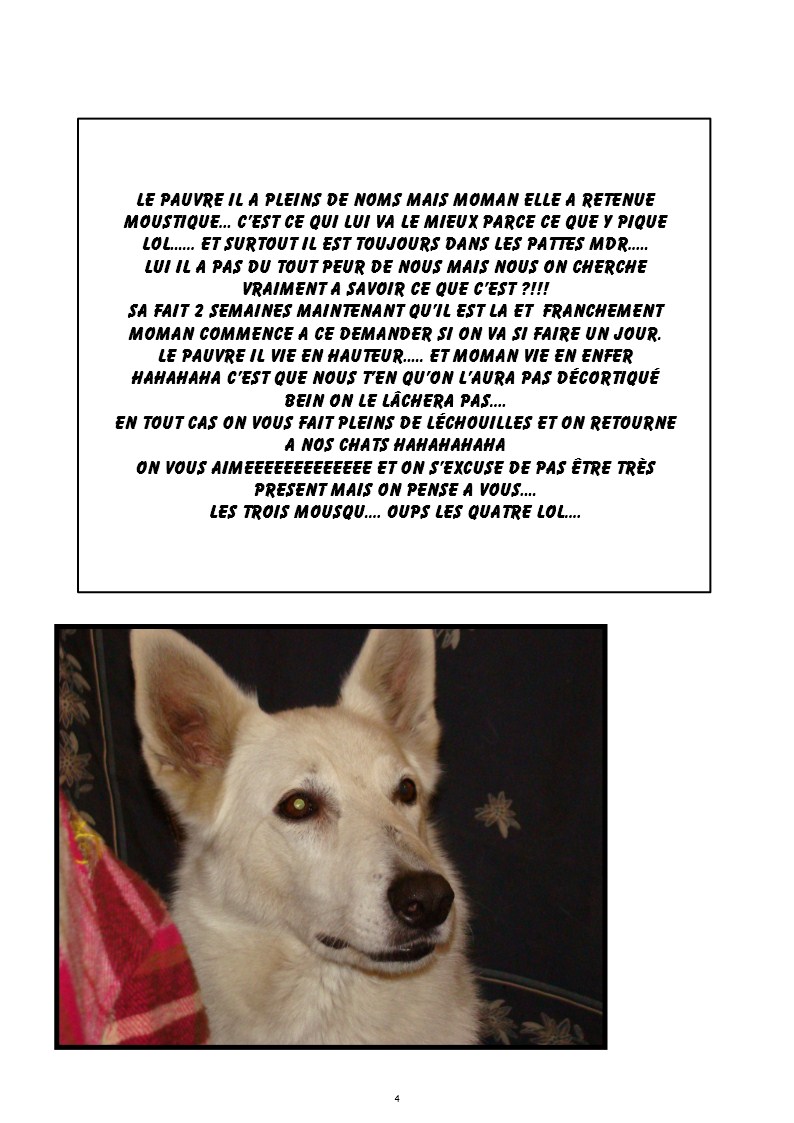 LE PAUVRE IL A PLEINS DE NOMS MAIS MOMAN ELLE A RETENUE MOUSTIQUE... C'EST CE QUI LUI VA LE MIEUX PARCE CE QUE Y PIQUE LOL...... ET SURTOUT IL EST TOUJOURS DANS LES PATTES MDR..... LUI IL A PAS DU TOUT PEUR DE NOUS MAIS NOUS ON CHERCHE VRAIMENT A SAVOIR CE QUE C'EST ?!!! SA FAIT 2 SEMAINES MAINTENANT QU'IL EST LA ET FRANCHEMENT MOMAN COMMENCE A CE DEMANDER SI ON VA SI FAIRE UN JOUR. LE PAUVRE IL VIE EN HAUTEUR..... ET MOMAN VIE EN ENFER HAHAHAHA C'EST QUE NOUS T'EN QU'ON L'AURA PAS DÉCORTIQUÉ BEIN ON LE LÂCHERA PAS.... EN TOUT CAS ON VOUS FAIT PLEINS DE LÉCHOUILLES ET ON RETOURNE A NOS CHATS HAHAHAHAHA ON VOUS AIMEEEEEEEEEEEEE ET ON S'EXCUSE DE PAS ÊTRE TRÈS PRESENT MAIS ON PENSE A VOUS.... LES TROIS MOUSQU.... OUPS LES QUATRE LOL....

4